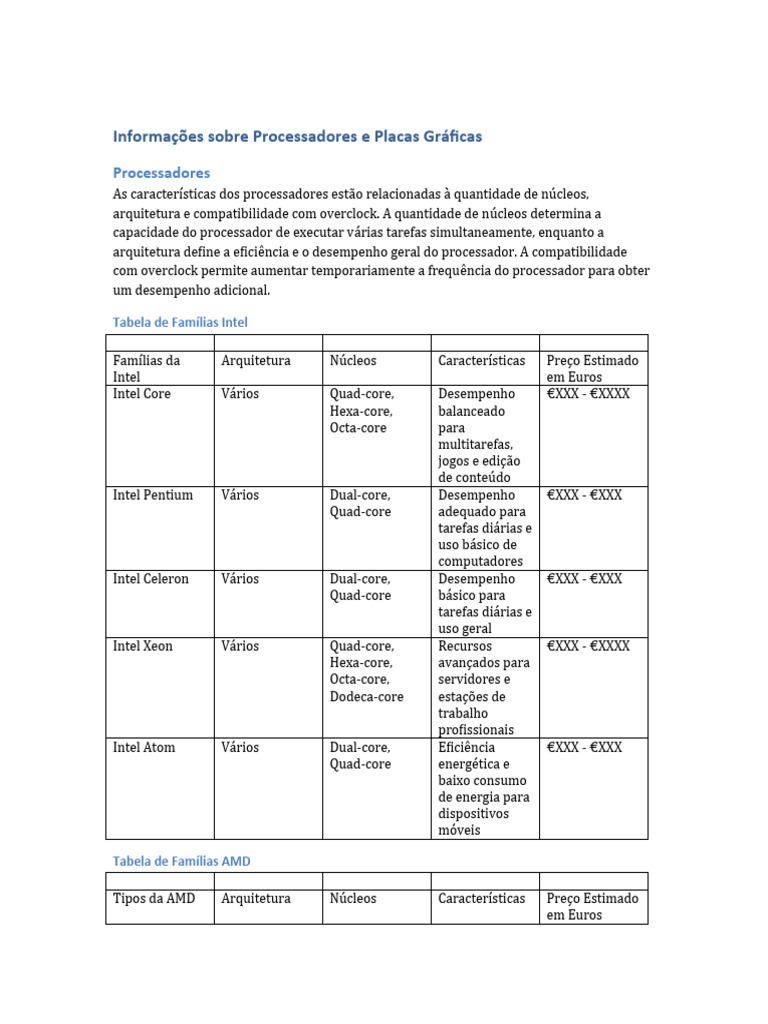 Informações sobre Processadores e Placas Gráficas

Processadores

As características dos processadores estão relacionadas à quantidade de núcleos, arquitetura e compatibilidade com overclock. A quantidade de núcleos determina a capacidade do processador de executar várias tarefas simultaneamente, enquanto a arquitetura define a eficiência e o desempenho geral do processador. A compatibilidade com overclock permite aumentar temporariamente a frequência do processador para obter um desempenho adicional.

Tabela de Famílias Intel

| | | | | |
|---|---|---|---|---|
| Famílias da Intel | Arquitetura | Núcleos | Características | Preço Estimado em Euros |
| Intel Core | Vários | Quad-core, Hexa-core, Octa-core | Desempenho balanceado para multitarefas, jogos e edição de conteúdo | €XXX - €XXXX |
| Intel Pentium | Vários | Dual-core, Quad-core | Desempenho adequado para tarefas diárias e uso básico de computadores | €XXX - €XXX |
| Intel Celeron | Vários | Dual-core, Quad-core | Desempenho básico para tarefas diárias e uso geral | €XXX - €XXX |
| Intel Xeon | Vários | Quad-core, Hexa-core, Octa-core, Dodeca-core | Recursos avançados para servidores e estações de trabalho profissionais | €XXX - €XXXX |
| Intel Atom | Vários | Dual-core, Quad-core | Eficiência energética e baixo consumo de energia para dispositivos móveis | €XXX - €XXX |

Tabela de Famílias AMD

| | | | | |
|---|---|---|---|---|
| Tipos da AMD | Arquitetura | Núcleos | Características | Preço Estimado em Euros |